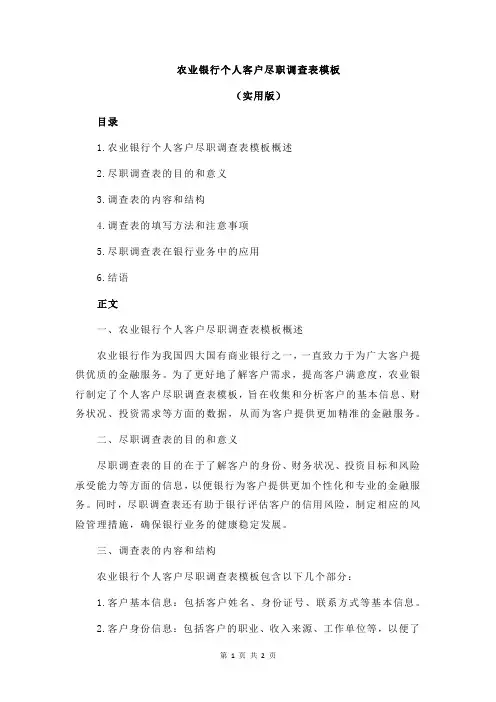 农业银行个人客户尽职调查表模板

（实用版）

目录

1.农业银行个人客户尽职调查表模板概述

2.尽职调查表的目的和意义

3.调查表的内容和结构

4.调查表的填写方法和注意事项

5.尽职调查表在银行业务中的应用

6.结语

正文

一、农业银行个人客户尽职调查表模板概述

农业银行作为我国四大国有商业银行之一，一直致力于为广大客户提供优质的金融服务。为了更好地了解客户需求，提高客户满意度，农业银行制定了个人客户尽职调查表模板，旨在收集和分析客户的基本信息、财务状况、投资需求等方面的数据，从而为客户提供更加精准的金融服务。

二、尽职调查表的目的和意义

尽职调查表的目的在于了解客户的身份、财务状况、投资目标和风险承受能力等方面的信息，以便银行为客户提供更加个性化和专业的金融服务。同时，尽职调查表还有助于银行评估客户的信用风险，制定相应的风险管理措施，确保银行业务的健康稳定发展。

三、调查表的内容和结构

农业银行个人客户尽职调查表模板包含以下几个部分：

1.客户基本信息：包括客户姓名、身份证号、联系方式等基本信息。

2.客户身份信息：包括客户的职业、收入来源、工作单位等，以便了

第 1 页 共 2 页